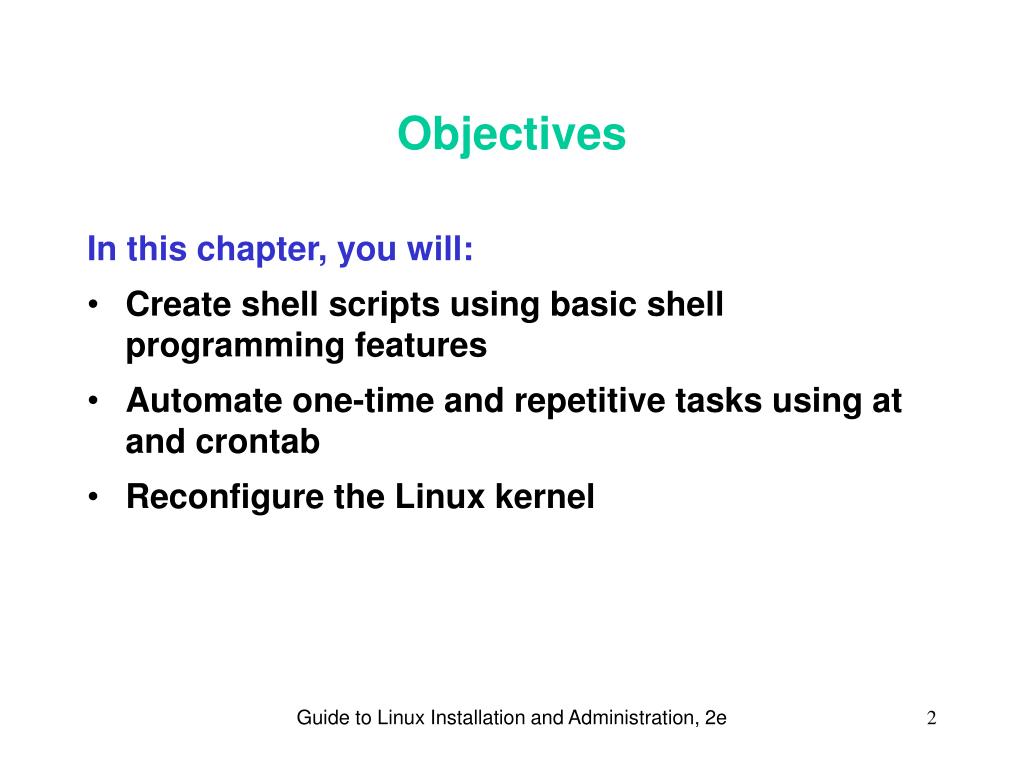 Objectives

In this chapter, you will:

• Create shell scripts using basic shell programming features

• Automate one-time and repetitive tasks using at and crontab

• Reconfigure the Linux kernel

Guide to Linux Installation and Administration, 2e

2